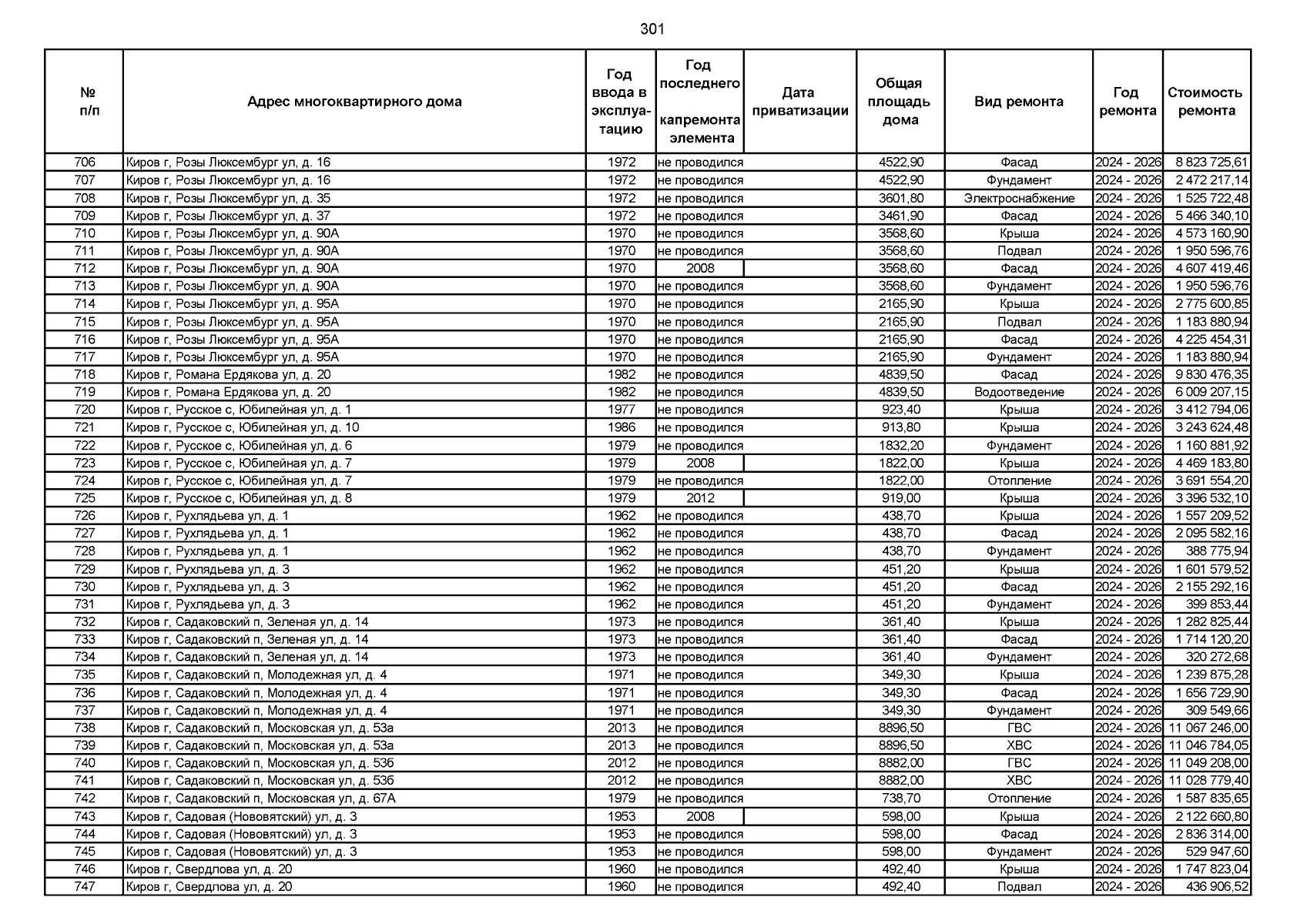 301

| № п/п | Адрес многоквартирного дома | Год ввода в эксплуатацию | Год последнего капремонта элемента | Дата приватизации | Общая площадь дома | Вид ремонта | Год ремонта | Стоимость ремонта |
|---|---|---|---|---|---|---|---|---|
| 706 | Киров г, Розы Люксембург ул, д. 16 | 1972 | не проводился | | 4522,90 | Фасад | 2024 - 2026 | 8 823 725,61 |
| 707 | Киров г, Розы Люксембург ул, д. 16 | 1972 | не проводился | | 4522,90 | Фундамент | 2024 - 2026 | 2 472 217,14 |
| 708 | Киров г, Розы Люксембург ул, д. 35 | 1972 | не проводился | | 3601,80 | Электроснабжение | 2024 - 2026 | 1 525 722,48 |
| 709 | Киров г, Розы Люксембург ул, д. 37 | 1972 | не проводился | | 3461,90 | Фасад | 2024 - 2026 | 5 466 340,10 |
| 710 | Киров г, Розы Люксембург ул, д. 90А | 1970 | не проводился | | 3568,60 | Крыша | 2024 - 2026 | 4 573 160,90 |
| 711 | Киров г, Розы Люксембург ул, д. 90А | 1970 | не проводился | | 3568,60 | Подвал | 2024 - 2026 | 1 950 596,76 |
| 712 | Киров г, Розы Люксембург ул, д. 90А | 1970 | 2008 | | 3568,60 | Фасад | 2024 - 2026 | 4 607 419,46 |
| 713 | Киров г, Розы Люксембург ул, д. 90А | 1970 | не проводился | | 3568,60 | Фундамент | 2024 - 2026 | 1 950 596,76 |
| 714 | Киров г, Розы Люксембург ул, д. 95А | 1970 | не проводился | | 2165,90 | Крыша | 2024 - 2026 | 2 775 600,85 |
| 715 | Киров г, Розы Люксембург ул, д. 95А | 1970 | не проводился | | 2165,90 | Подвал | 2024 - 2026 | 1 183 880,94 |
| 716 | Киров г, Розы Люксембург ул, д. 95А | 1970 | не проводился | | 2165,90 | Фасад | 2024 - 2026 | 4 225 454,31 |
| 717 | Киров г, Розы Люксембург ул, д. 95А | 1970 | не проводился | | 2165,90 | Фундамент | 2024 - 2026 | 1 183 880,94 |
| 718 | Киров г, Романа Ердякова ул, д. 20 | 1982 | не проводился | | 4839,50 | Фасад | 2024 - 2026 | 9 830 476,35 |
| 719 | Киров г, Романа Ердякова ул, д. 20 | 1982 | не проводился | | 4839,50 | Водоотведение | 2024 - 2026 | 6 009 207,15 |
| 720 | Киров г, Русское с, Юбилейная ул, д. 1 | 1977 | не проводился | | 923,40 | Крыша | 2024 - 2026 | 3 412 794,06 |
| 721 | Киров г, Русское с, Юбилейная ул, д. 10 | 1986 | не проводился | | 913,80 | Крыша | 2024 - 2026 | 3 243 624,48 |
| 722 | Киров г, Русское с, Юбилейная ул, д. 6 | 1979 | не проводился | | 1832,20 | Фундамент | 2024 - 2026 | 1 160 881,92 |
| 723 | Киров г, Русское с, Юбилейная ул, д. 7 | 1979 | 2008 | | 1822,00 | Крыша | 2024 - 2026 | 4 469 183,80 |
| 724 | Киров г, Русское с, Юбилейная ул, д. 7 | 1979 | не проводился | | 1822,00 | Отопление | 2024 - 2026 | 3 691 554,20 |
| 725 | Киров г, Русское с, Юбилейная ул, д. 8 | 1979 | 2012 | | 919,00 | Крыша | 2024 - 2026 | 3 396 532,10 |
| 726 | Киров г, Рухлядьева ул, д. 1 | 1962 | не проводился | | 438,70 | Крыша | 2024 - 2026 | 1 557 209,52 |
| 727 | Киров г, Рухлядьева ул, д. 1 | 1962 | не проводился | | 438,70 | Фасад | 2024 - 2026 | 2 095 582,16 |
| 728 | Киров г, Рухлядьева ул, д. 1 | 1962 | не проводился | | 438,70 | Фундамент | 2024 - 2026 | 388 775,94 |
| 729 | Киров г, Рухлядьева ул, д. 3 | 1962 | не проводился | | 451,20 | Крыша | 2024 - 2026 | 1 601 579,52 |
| 730 | Киров г, Рухлядьева ул, д. 3 | 1962 | не проводился | | 451,20 | Фасад | 2024 - 2026 | 2 155 292,16 |
| 731 | Киров г, Рухлядьева ул, д. 3 | 1962 | не проводился | | 451,20 | Фундамент | 2024 - 2026 | 399 853,44 |
| 732 | Киров г, Садаковский п, Зеленая ул, д. 14 | 1973 | не проводился | | 361,40 | Крыша | 2024 - 2026 | 1 282 825,44 |
| 733 | Киров г, Садаковский п, Зеленая ул, д. 14 | 1973 | не проводился | | 361,40 | Фасад | 2024 - 2026 | 1 714 120,20 |
| 734 | Киров г, Садаковский п, Зеленая ул, д. 14 | 1973 | не проводился | | 361,40 | Фундамент | 2024 - 2026 | 320 272,68 |
| 735 | Киров г, Садаковский п, Молодежная ул, д. 4 | 1971 | не проводился | | 349,30 | Крыша | 2024 - 2026 | 1 239 875,28 |
| 736 | Киров г, Садаковский п, Молодежная ул, д. 4 | 1971 | не проводился | | 349,30 | Фасад | 2024 - 2026 | 1 656 729,90 |
| 737 | Киров г, Садаковский п, Молодежная ул, д. 4 | 1971 | не проводился | | 349,30 | Фундамент | 2024 - 2026 | 309 549,66 |
| 738 | Киров г, Садаковский п, Московская ул, д. 53а | 2013 | не проводился | | 8896,50 | ГВС | 2024 - 2026 | 11 067 246,00 |
| 739 | Киров г, Садаковский п, Московская ул, д. 53а | 2013 | не проводился | | 8896,50 | ХВС | 2024 - 2026 | 11 046 784,05 |
| 740 | Киров г, Садаковский п, Московская ул, д. 53б | 2012 | не проводился | | 8882,00 | ГВС | 2024 - 2026 | 11 049 208,00 |
| 741 | Киров г, Садаковский п, Московская ул, д. 53б | 2012 | не проводился | | 8882,00 | ХВС | 2024 - 2026 | 11 028 779,40 |
| 742 | Киров г, Садаковский п, Московская ул, д. 67А | 1979 | не проводился | | 738,70 | Отопление | 2024 - 2026 | 1 587 835,65 |
| 743 | Киров г, Садовая (Нововятский) ул, д. 3 | 1953 | 2008 | | 598,00 | Крыша | 2024 - 2026 | 2 122 660,80 |
| 744 | Киров г, Садовая (Нововятский) ул, д. 3 | 1953 | не проводился | | 598,00 | Фасад | 2024 - 2026 | 2 836 314,00 |
| 745 | Киров г, Садовая (Нововятский) ул, д. 3 | 1953 | не проводился | | 598,00 | Фундамент | 2024 - 2026 | 529 947,60 |
| 746 | Киров г, Свердлова ул, д. 20 | 1960 | не проводился | | 492,40 | Крыша | 2024 - 2026 | 1 747 823,04 |
| 747 | Киров г, Свердлова ул, д. 20 | 1960 | не проводился | | 492,40 | Подвал | 2024 - 2026 | 436 906,52 |